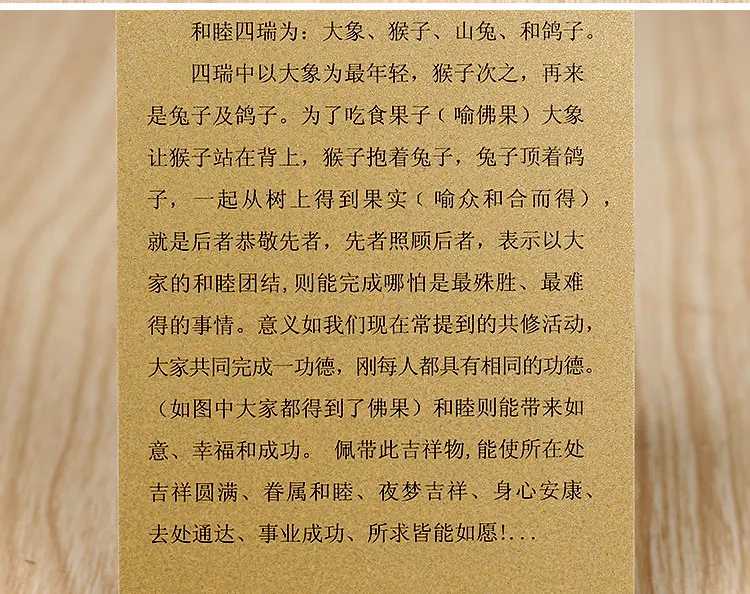 和睦四瑞为：大象、猴子、山兔、和鸽子。

四瑞中以大象为最年轻，猴子次之，再来是兔子及鸽子。为了吃食果子（喻佛果）大象让猴子站在背上，猴子抱着兔子，兔子顶着鸽子，一起从树上得到果实（喻众和合而得），就是后者恭敬先者，先者照顾后者，表示以大家的和睦团结,则能完成哪怕是最殊胜、最难得的事情。意义如我们现在常提到的共修活动，大家共同完成一功德，刚每人都具有相同的功德。（如图中大家都得到了佛果）和睦则能带来如意、幸福和成功。 佩带此吉祥物,能使所在处吉祥圆满、眷属和睦、夜梦吉祥、身心安康、去处通达、事业成功、所求皆能如愿!...